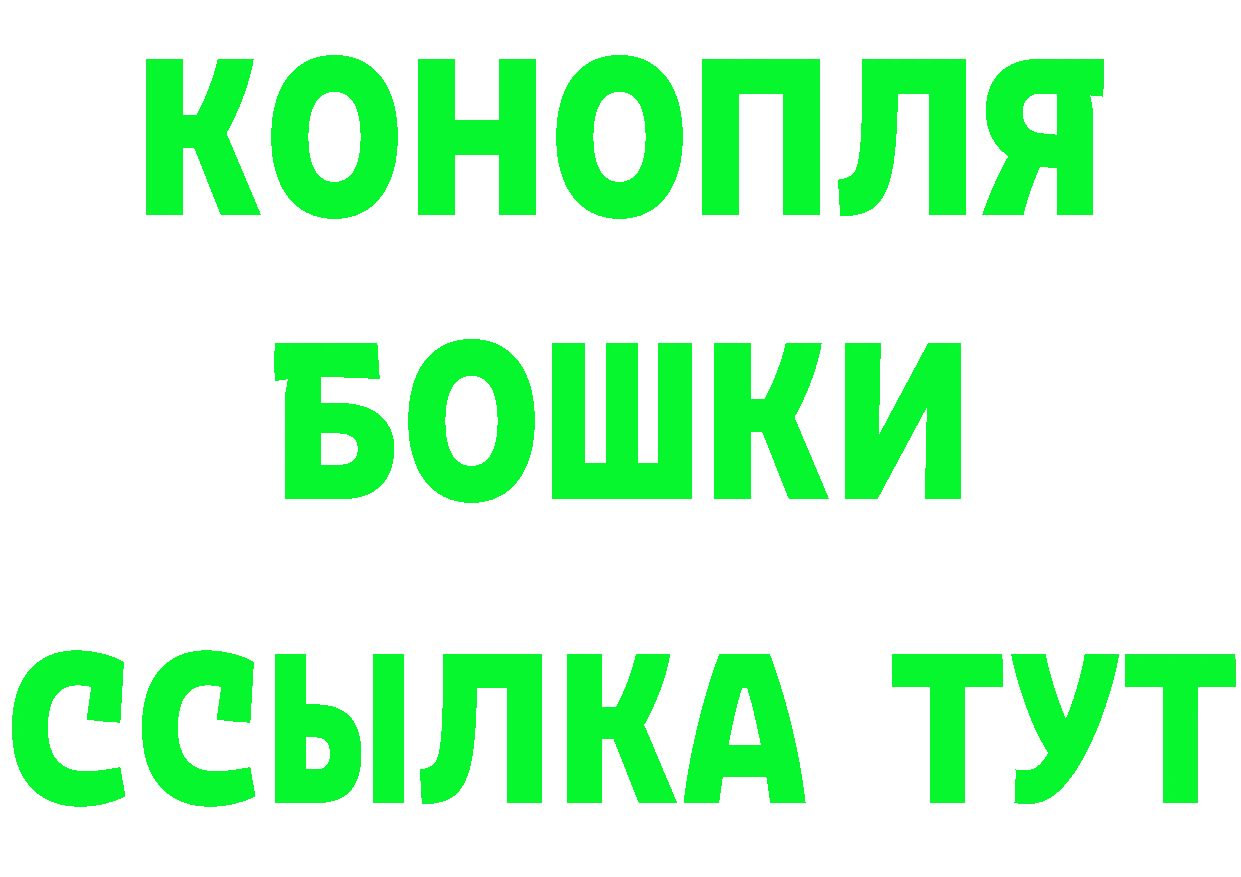 КОНОПЛЯ
БОШКИ
ССЫЛКА ТУТ